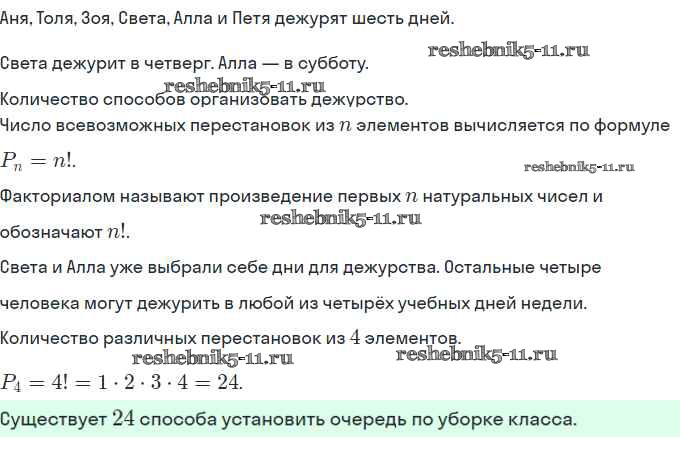 Аня, Толя, Зоя, Света, Алла и Петя дежурят шесть дней.

Света дежурит в четверг. Алла — в субботу.

Количество способов организовать дежурство.

Число всевозможных перестановок из $n$ элементов вычисляется по формуле $P_n = n!$.

Факториалом называют произведение первых $n$ натуральных чисел и обозначают $n!$.

Света и Алла уже выбрали себе дни для дежурства. Остальные четыре человека могут дежурить в любой из четырёх учебных дней недели.

Количество различных перестановок из $4$ элементов.

$P_4 = 4! = 1 \cdot 2 \cdot 3 \cdot 4 = 24$.

Существует $24$ способа установить очередь по уборке класса.

reshebnik5-11.ru